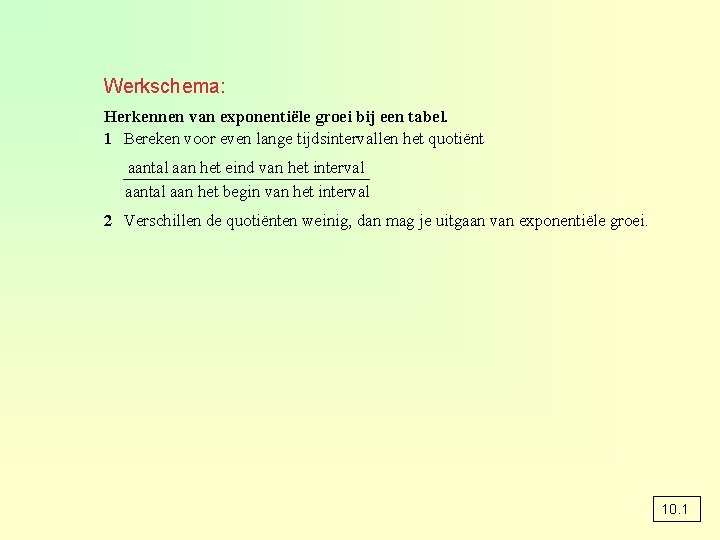 Werkschema:

Herkennen van exponentiële groei bij een tabel.

1 Bereken voor even lange tijdsintervallen het quotiënt

$\frac{\text{aantal aan het eind van het interval}}{\text{aantal aan het begin van het interval}}$

2 Verschillen de quotiënten weinig, dan mag je uitgaan van exponentiële groei.

10.1